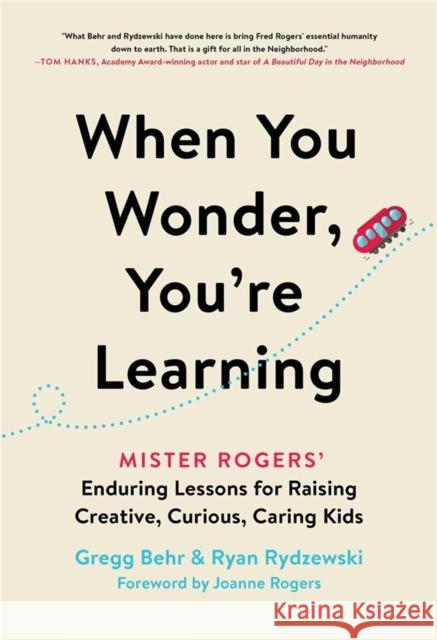 "What Behr and Rydzewski have done here is bring Fred Rogers' essential humanity down to earth. That is a gift for all in the Neighborhood."
—TOM HANKS, Academy Award-winning actor and star of A Beautiful Day in the Neighborhood

When You Wonder, You're Learning

MISTER ROGERS'
Enduring Lessons for Raising Creative, Curious, Caring Kids

Gregg Behr & Ryan Rydzewski
Foreword by Joanne Rogers